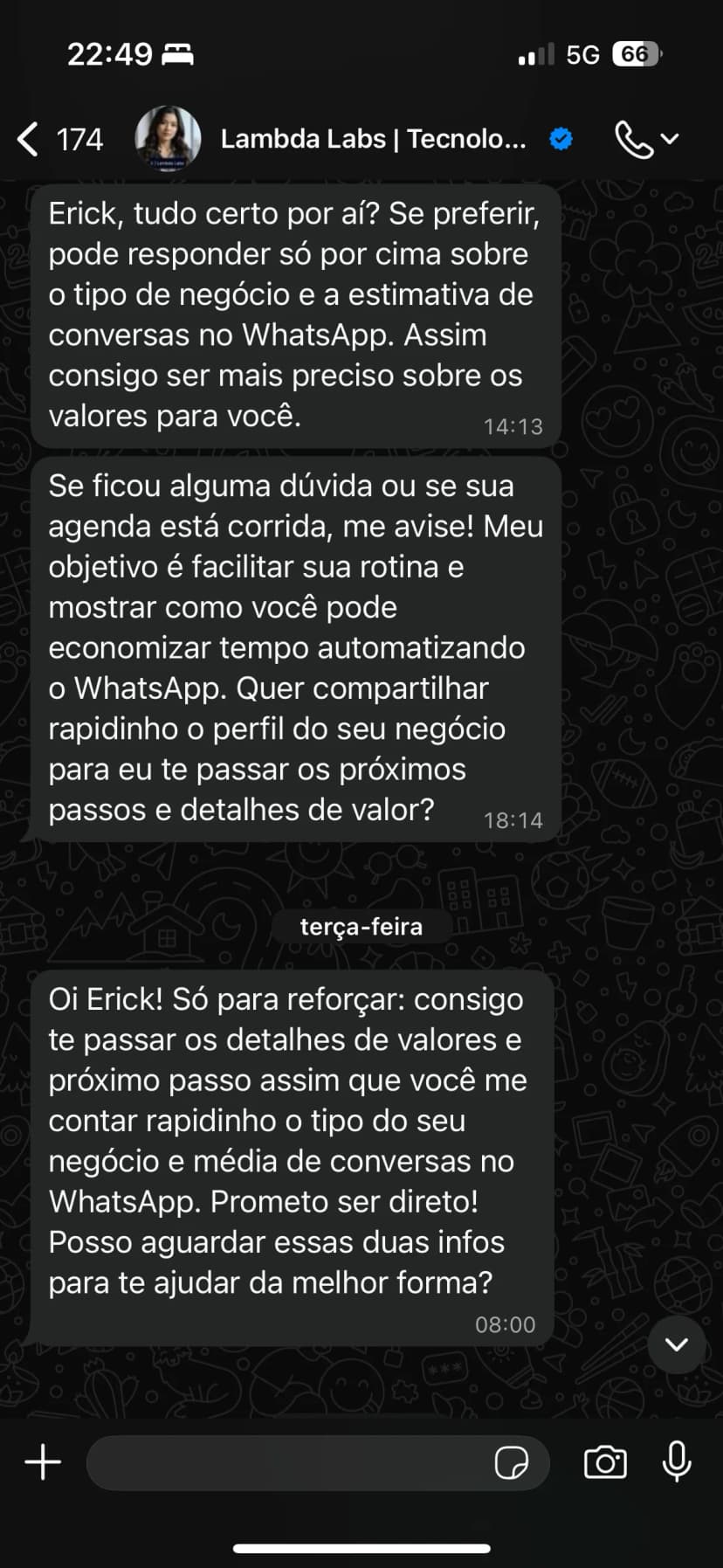 22:49

5G 66

174

Lambda Labs | Tecnolo...

Erick, tudo certo por aí? Se preferir, pode responder só por cima sobre o tipo de negócio e a estimativa de conversas no WhatsApp. Assim consigo ser mais preciso sobre os valores para você. 14:13

Se ficou alguma dúvida ou se sua agenda está corrida, me avise! Meu objetivo é facilitar sua rotina e mostrar como você pode economizar tempo automatizando o WhatsApp. Quer compartilhar rapidinho o perfil do seu negócio para eu te passar os próximos passos e detalhes de valor? 18:14

terça-feira

Oi Erick! Só para reforçar: consigo te passar os detalhes de valores e próximo passo assim que você me contar rapidinho o tipo do seu negócio e média de conversas no WhatsApp. Prometo ser direto! Posso aguardar essas duas infos para te ajudar da melhor forma? 08:00